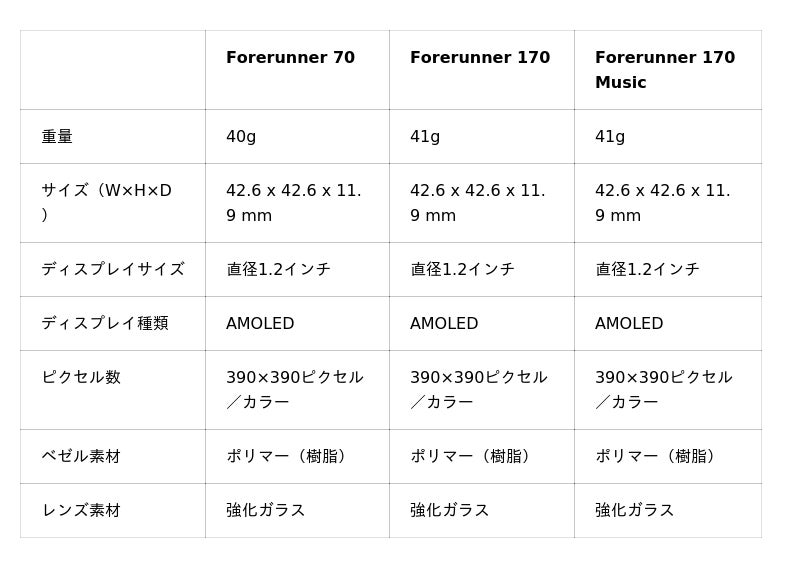 | | Forerunner 70 | Forerunner 170 | Forerunner 170 Music |
|---|---|---|---|
| 重量 | 40g | 41g | 41g |
| サイズ（W×H×D） | 42.6 x 42.6 x 11.9 mm | 42.6 x 42.6 x 11.9 mm | 42.6 x 42.6 x 11.9 mm |
| ディスプレイサイズ | 直径1.2インチ | 直径1.2インチ | 直径1.2インチ |
| ディスプレイ種類 | AMOLED | AMOLED | AMOLED |
| ピクセル数 | 390×390ピクセル／カラー | 390×390ピクセル／カラー | 390×390ピクセル／カラー |
| ベゼル素材 | ポリマー（樹脂） | ポリマー（樹脂） | ポリマー（樹脂） |
| レンズ素材 | 強化ガラス | 強化ガラス | 強化ガラス |